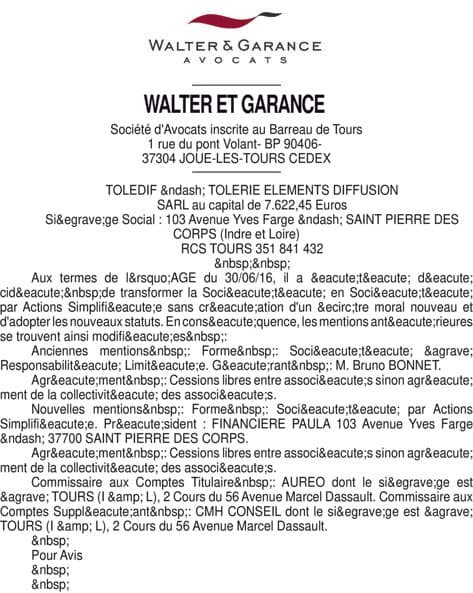 WALTER & GARANCE
AVOCATS

WALTER ET GARANCE

Société d'Avocats inscrite au Barreau de Tours
1 rue du pont Volant- BP 90406-
37304 JOUE-LES-TOURS CEDEX

TOLEDIF &ndash; TOLERIE ELEMENTS DIFFUSION
SARL au capital de 7.622,45 Euros
Si&egrave;ge Social : 103 Avenue Yves Farge &ndash; SAINT PIERRE DES CORPS (Indre et Loire)
RCS TOURS 351 841 432
&nbsp;&nbsp;

Aux termes de l&rsquo;AGE du 30/06/16, il a &eacute;t&eacute; d&eacute;cid&eacute;&nbsp;de transformer la Soci&eacute;t&eacute; en Soci&eacute;t&eacute; par Actions Simplifi&eacute;e sans cr&eacute;ation d'un &ecirc;tre moral nouveau et d'adopter les nouveaux statuts. En cons&eacute;quence, les mentions ant&eacute;rieures se trouvent ainsi modifi&eacute;es&nbsp;:

Anciennes mentions&nbsp;: Forme&nbsp;: Soci&eacute;t&eacute; &agrave; Responsabilit&eacute; Limit&eacute;e. G&eacute;rant&nbsp;: M. Bruno BONNET.

Agr&eacute;ment&nbsp;: Cessions libres entre associ&eacute;s sinon agr&eacute;ment de la collectivit&eacute; des associ&eacute;s.

Nouvelles mentions&nbsp;: Forme&nbsp;: Soci&eacute;t&eacute; par Actions Simplifi&eacute;e. Pr&eacute;sident : FINANCIERE PAULA 103 Avenue Yves Farge &ndash; 37700 SAINT PIERRE DES CORPS.

Agr&eacute;ment&nbsp;: Cessions libres entre associ&eacute;s sinon agr&eacute;ment de la collectivit&eacute; des associ&eacute;s.

Commissaire aux Comptes Titulaire&nbsp;: AUREO dont le si&egrave;ge est &agrave; TOURS (I &amp; L), 2 Cours du 56 Avenue Marcel Dassault. Commissaire aux Comptes Suppl&eacute;ant&nbsp;: CMH CONSEIL dont le si&egrave;ge est &agrave; TOURS (I &amp; L), 2 Cours du 56 Avenue Marcel Dassault.

&nbsp;
Pour Avis
&nbsp;
&nbsp;